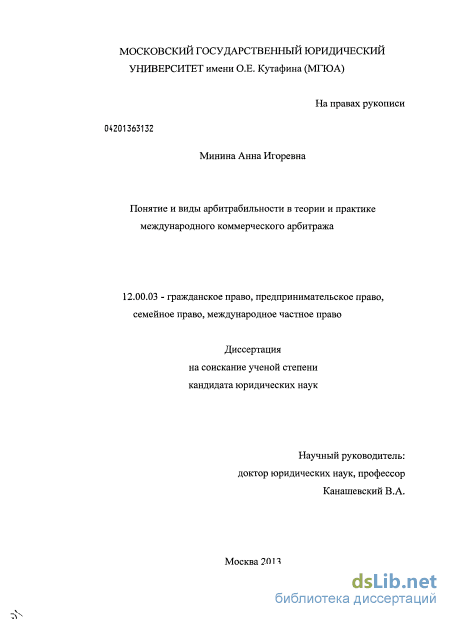 МОСКОВСКИЙ ГОСУДАРСТВЕННЫЙ ЮРИДИЧЕСКИЙ УНИВЕРСИТЕТ имени О.Е. Кутафина (МГЮА)

На правах рукописи

04201363132

Минина Анна Игоревна

Понятие и виды арбитрабильности в теории и практике международного коммерческого арбитража

12.00.03 - гражданское право, предпринимательское право, семейное право, международное частное право

Диссертация
на соискание ученой степени
кандидата юридических наук

Научный руководитель:
доктор юридических наук, профессор
Канашевский В.А.

Москва 2013

dsLib.net
библиотека диссертаций